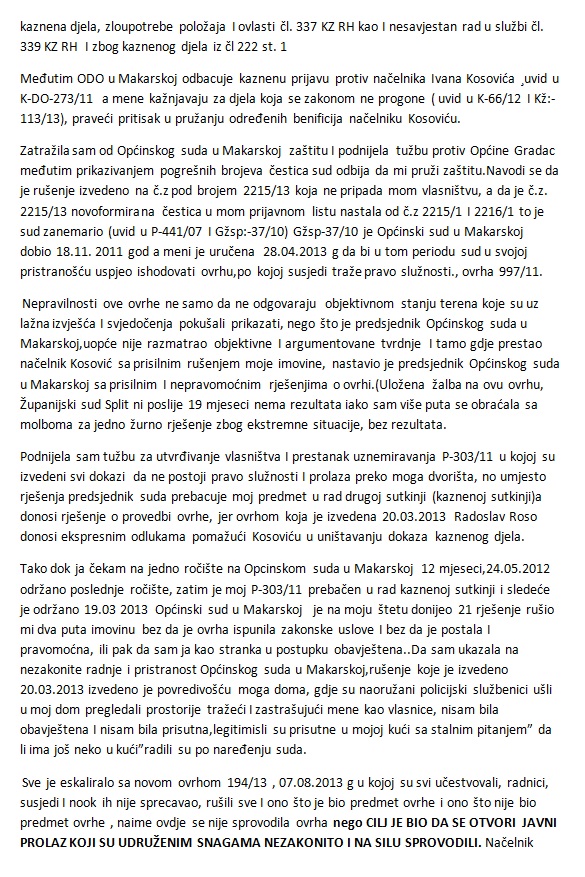 kaznena djela, zloupotrebe položaja I ovlasti čl. 337 KZ RH kao I nesavjestan rad u službi čl. 339 KZ RH I zbog kaznenog djela iz čl 222 st. 1

Međutim ODO u Makarskoj odbacuje kaznenu prijavu protiv načelnika Ivana Kosovića ,uvid u K-DO-273/11 a mene kažnjavaju za djela koja se zakonom ne progone ( uvid u K-66/12 I Kž:-113/13), praveći pritisak u pružanju određenih benificija načelniku Kosoviću.

Zatražila sam od Općinskog suda u Makarskoj zaštitu I podnijela tužbu protiv Općine Gradac međutim prikazivanjem pogrešnih brojeva čestica sud odbija da mi pruži zaštitu.Navodi se da je rušenje izvedeno na č.z pod brojem 2215/13 koja ne pripada mom vlasništvu, a da je č.z. 2215/13 novoformirana čestica u mom prijavnom listu nastala od č.z 2215/1 I 2216/1 to je sud zanemario (uvid u P-441/07 I Gžsp:-37/10) Gžsp-37/10 je Općinski sud u Makarskoj dobio 18.11. 2011 god a meni je uručena 28.04.2013 g da bi u tom periodu sud u svojoj pristranošću uspjeo ishodovati ovrhu,po kojoj susjedi traže pravo služnosti., ovrha 997/11.

Nepravilnosti ove ovrhe ne samo da ne odgovaraju objektivnom stanju terena koje su uz lažna izvješća I svjedočenja pokušali prikazati, nego što je predsjednik Općinskog suda u Makarskoj,uopće nije razmatrao objektivne I argumentovane tvrdnje I tamo gdje prestao načelnik Kosović sa prisilnim rušenjem moje imovine, nastavio je predsjednik Općinskog suda u Makarskoj sa prisilnim I nepravomoćnim rješenjima o ovrhi.(Uložena žalba na ovu ovrhu, Županijski sud Split ni poslije 19 mjeseci nema rezultata iako sam više puta se obraćala sa molboma za jedno žurno rješenje zbog ekstremne situacije, bez rezultata.

Podnijela sam tužbu za utvrđivanje vlasništva I prestanak uznemiravanja P-303/11 u kojoj su izvedeni svi dokazi da ne postoji pravo služnosti I prolaza preko moga dvorišta, no umjesto rješenja predsjednik suda prebacuje moj predmet u rad drugoj sutkinji (kaznenoj sutkinji)a donosi rješenje o provedbi ovrhe, jer ovrhom koja je izvedena 20.03.2013 Radoslav Roso donosi ekspresnim odlukama pomažući Kosoviću u uništavanju dokaza kaznenog djela.

Tako dok ja čekam na jedno ročište na Opcinskom suda u Makarskoj 12 mjeseci,24.05.2012 održano poslednje ročište, zatim je moj P-303/11 prebačen u rad kaznenoj sutkinji i sledeće je održano 19.03 2013 Općinski sud u Makarskoj je na moju štetu donijeo 21 rješenje rušio mi dva puta imovinu bez da je ovrha ispunila zakonske uslove I bez da je postala I pravomoćna, ili pak da sam ja kao stranka u postupku obavještena..Da sam ukazala na nezakonite radnje i pristranost Općinskog suda u Makarskoj,rušenje koje je izvedeno 20.03.2013 izvedeno je povredivošću moga doma, gdje su naoružani policijski službenici ušli u moj dom pregledali prostorije tražeći I zastrašujući mene kao vlasnice, nisam bila obavještena I nisam bila prisutna,legitimisli su prisutne u mojoj kući sa stalnim pitanjem" da li ima još neko u kući"radili su po naređenju suda.

Sve je eskaliralo sa novom ovrhom 194/13 , 07.08.2013 g u kojoj su svi učestvovali, radnici, susjedi I nook ih nije sprecavao, rušili sve I ono što je bio predmet ovrhe i ono što nije bio predmet ovrhe , naime ovdje se nije sprovodila ovrha nego CILJ JE BIO DA SE OTVORI JAVNI PROLAZ KOJI SU UDRUŽENIM SNAGAMA NEZAKONITO I NA SILU SPROVODILI. Načelnik